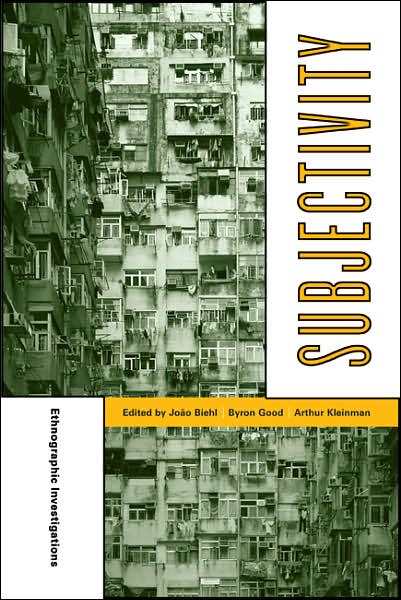 SUBJECTIVITY

Edited by João Biehl | Byron Good | Arthur Kleinman

Ethnographic Investigations